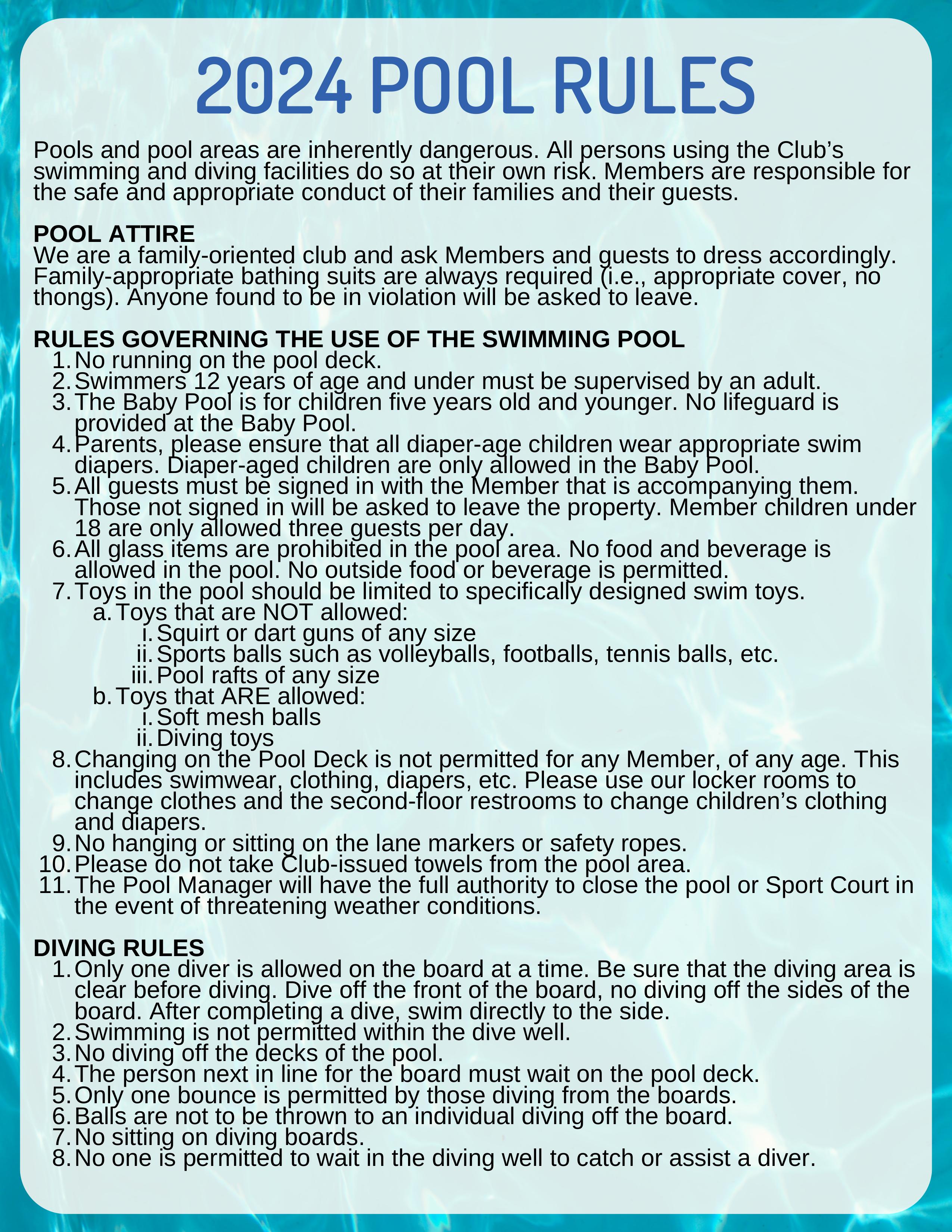 2024 POOL RULES

Pools and pool areas are inherently dangerous. All persons using the Club's swimming and diving facilities do so at their own risk. Members are responsible for the safe and appropriate conduct of their families and their guests.

POOL ATTIRE
We are a family-oriented club and ask Members and guests to dress accordingly. Family-appropriate bathing suits are always required (i.e., appropriate cover, no thongs). Anyone found to be in violation will be asked to leave.

RULES GOVERNING THE USE OF THE SWIMMING POOL
1. No running on the pool deck.
2. Swimmers 12 years of age and under must be supervised by an adult.
3. The Baby Pool is for children five years old and younger. No lifeguard is provided at the Baby Pool.
4. Parents, please ensure that all diaper-age children wear appropriate swim diapers. Diaper-aged children are only allowed in the Baby Pool.
5. All guests must be signed in with the Member that is accompanying them. Those not signed in will be asked to leave the property. Member children under 18 are only allowed three guests per day.
6. All glass items are prohibited in the pool area. No food and beverage is allowed in the pool. No outside food or beverage is permitted.
7. Toys in the pool should be limited to specifically designed swim toys.
a. Toys that are NOT allowed:
i. Squirt or dart guns of any size
ii. Sports balls such as volleyballs, footballs, tennis balls, etc.
iii. Pool rafts of any size
b. Toys that ARE allowed:
i. Soft mesh balls
ii. Diving toys
8. Changing on the Pool Deck is not permitted for any Member, of any age. This includes swimwear, clothing, diapers, etc. Please use our locker rooms to change clothes and the second-floor restrooms to change children's clothing and diapers.
9. No hanging or sitting on the lane markers or safety ropes.
10. Please do not take Club-issued towels from the pool area.
11. The Pool Manager will have the full authority to close the pool or Sport Court in the event of threatening weather conditions.

DIVING RULES
1. Only one diver is allowed on the board at a time. Be sure that the diving area is clear before diving. Dive off the front of the board, no diving off the sides of the board. After completing a dive, swim directly to the side.
2. Swimming is not permitted within the dive well.
3. No diving off the decks of the pool.
4. The person next in line for the board must wait on the pool deck.
5. Only one bounce is permitted by those diving from the boards.
6. Balls are not to be thrown to an individual diving off the board.
7. No sitting on diving boards.
8. No one is permitted to wait in the diving well to catch or assist a diver.